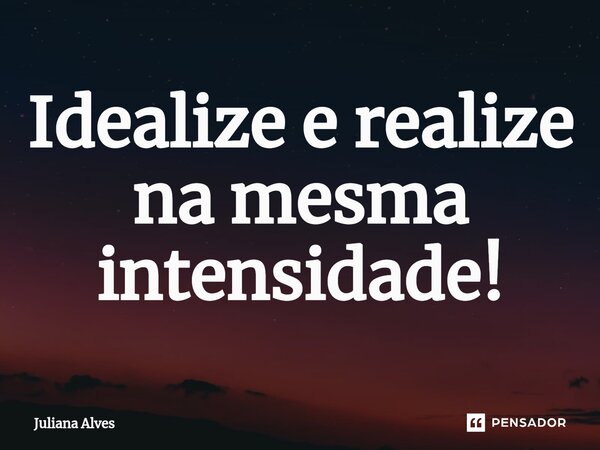 Idealize e realize na mesma intensidade!

Juliana Alves

PENSADOR